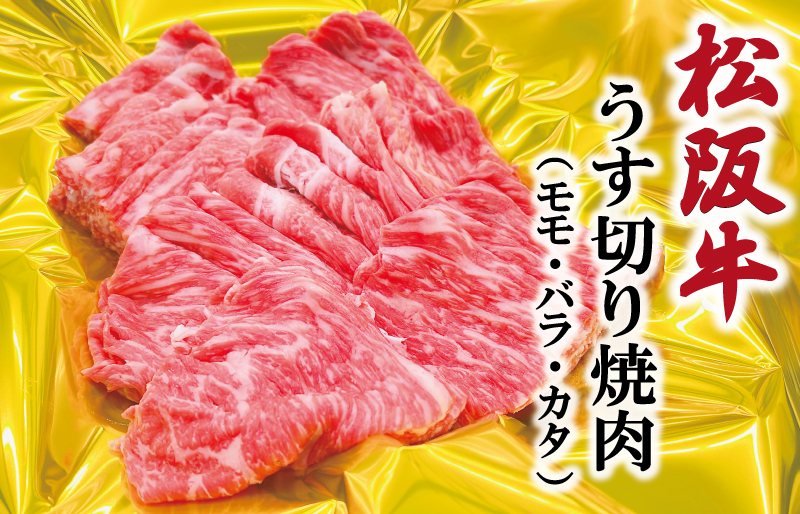 松阪牛
うす切り焼肉
（モモ・バラ・カタ）